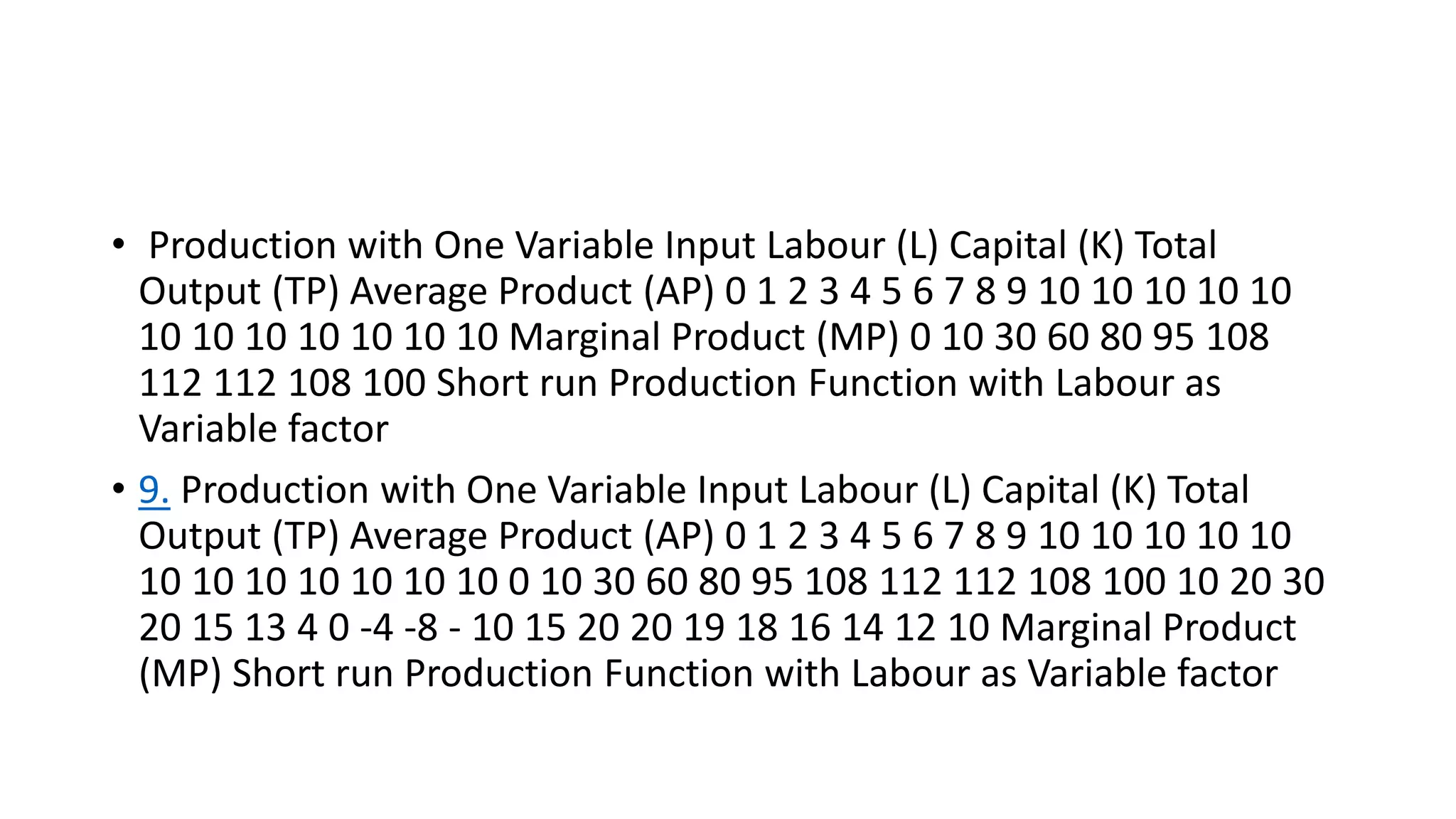 • Production with One Variable Input Labour (L) Capital (K) Total Output (TP) Average Product (AP) 0 1 2 3 4 5 6 7 8 9 10 10 10 10 10 10 10 10 10 10 10 10 Marginal Product (MP) 0 10 30 60 80 95 108 112 112 108 100 Short run Production Function with Labour as Variable factor

• 9. Production with One Variable Input Labour (L) Capital (K) Total Output (TP) Average Product (AP) 0 1 2 3 4 5 6 7 8 9 10 10 10 10 10 10 10 10 10 10 10 10 0 10 30 60 80 95 108 112 112 108 100 10 20 30 20 15 13 4 0 -4 -8 - 10 15 20 20 19 18 16 14 12 10 Marginal Product (MP) Short run Production Function with Labour as Variable factor